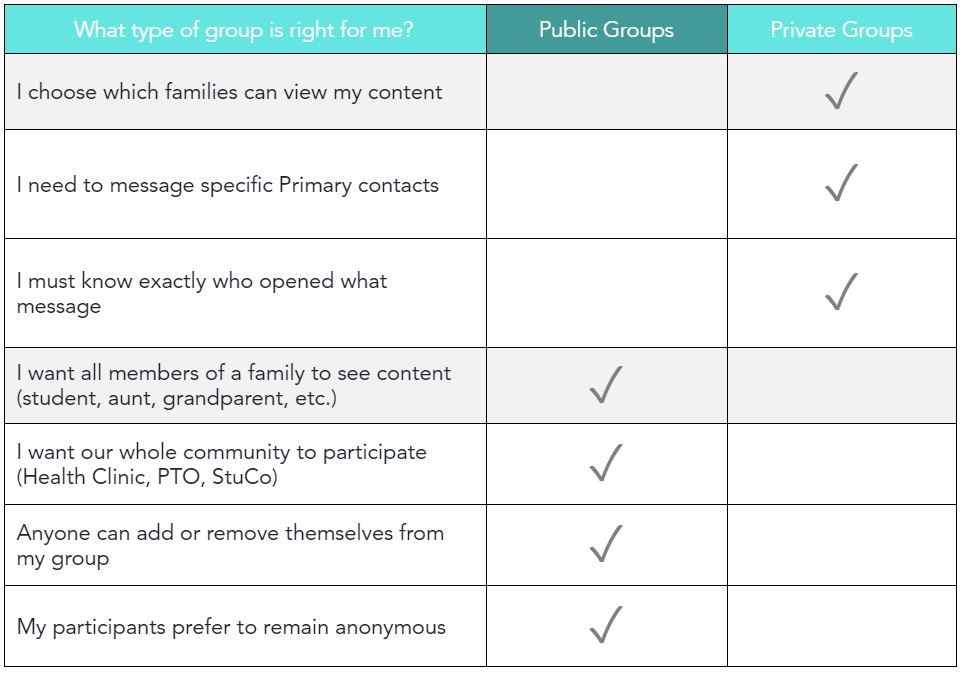 | What type of group is right for me? | Public Groups | Private Groups |
|---|---|---|
| I choose which families can view my content | | ✓ |
| I need to message specific Primary contacts | | ✓ |
| I must know exactly who opened what message | | ✓ |
| I want all members of a family to see content (student, aunt, grandparent, etc.) | ✓ | |
| I want our whole community to participate (Health Clinic, PTO, StuCo) | ✓ | |
| Anyone can add or remove themselves from my group | ✓ | |
| My participants prefer to remain anonymous | ✓ | |